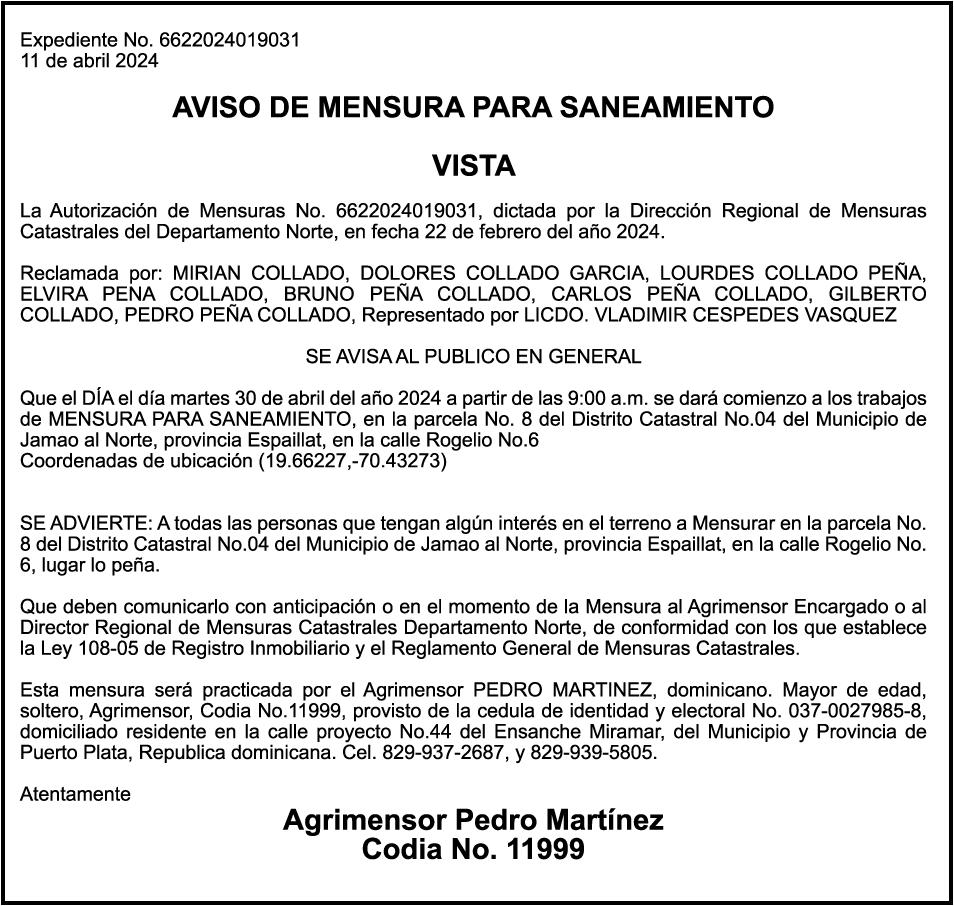 Expediente No. 6622024019031
11 de abril 2024

AVISO DE MENSURA PARA SANEAMIENTO

VISTA

La Autorización de Mensuras No. 6622024019031, dictada por la Dirección Regional de Mensuras Catastrales del Departamento Norte, en fecha 22 de febrero del año 2024.

Reclamada por: MIRIAN COLLADO, DOLORES COLLADO GARCIA, LOURDES COLLADO PEÑA, ELVIRA PENA COLLADO, BRUNO PEÑA COLLADO, CARLOS PEÑA COLLADO, GILBERTO COLLADO, PEDRO PEÑA COLLADO, Representado por LICDO. VLADIMIR CESPEDES VASQUEZ

SE AVISA AL PUBLICO EN GENERAL

Que el DÍA el día martes 30 de abril del año 2024 a partir de las 9:00 a.m. se dará comienzo a los trabajos de MENSURA PARA SANEAMIENTO, en la parcela No. 8 del Distrito Catastral No.04 del Municipio de Jamao al Norte, provincia Espaillat, en la calle Rogelio No.6
Coordenadas de ubicación (19.66227,-70.43273)

SE ADVIERTE: A todas las personas que tengan algún interés en el terreno a Mensurar en la parcela No. 8 del Distrito Catastral No.04 del Municipio de Jamao al Norte, provincia Espaillat, en la calle Rogelio No. 6, lugar lo peña.

Que deben comunicarlo con anticipación o en el momento de la Mensura al Agrimensor Encargado o al Director Regional de Mensuras Catastrales Departamento Norte, de conformidad con los que establece la Ley 108-05 de Registro Inmobiliario y el Reglamento General de Mensuras Catastrales.

Esta mensura será practicada por el Agrimensor PEDRO MARTINEZ, dominicano. Mayor de edad, soltero, Agrimensor, Codia No.11999, provisto de la cedula de identidad y electoral No. 037-0027985-8, domiciliado residente en la calle proyecto No.44 del Ensanche Miramar, del Municipio y Provincia de Puerto Plata, Republica dominicana. Cel. 829-937-2687, y 829-939-5805.

Atentamente

Agrimensor Pedro Martínez
Codia No. 11999